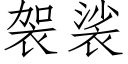 袈裟